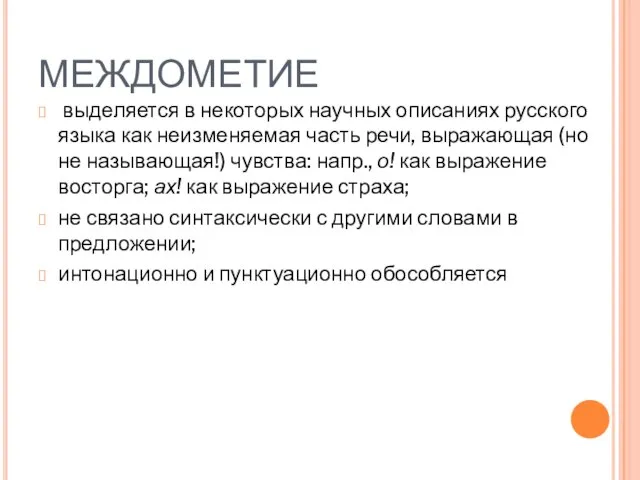 МЕЖДОМЕТИЕ

выделяется в некоторых научных описаниях русского языка как неизменяемая часть речи, выражающая (но не называющая!) чувства: напр., о! как выражение восторга; ах! как выражение страха;

не связано синтаксически с другими словами в предложении;

интонационно и пунктуационно обособляется